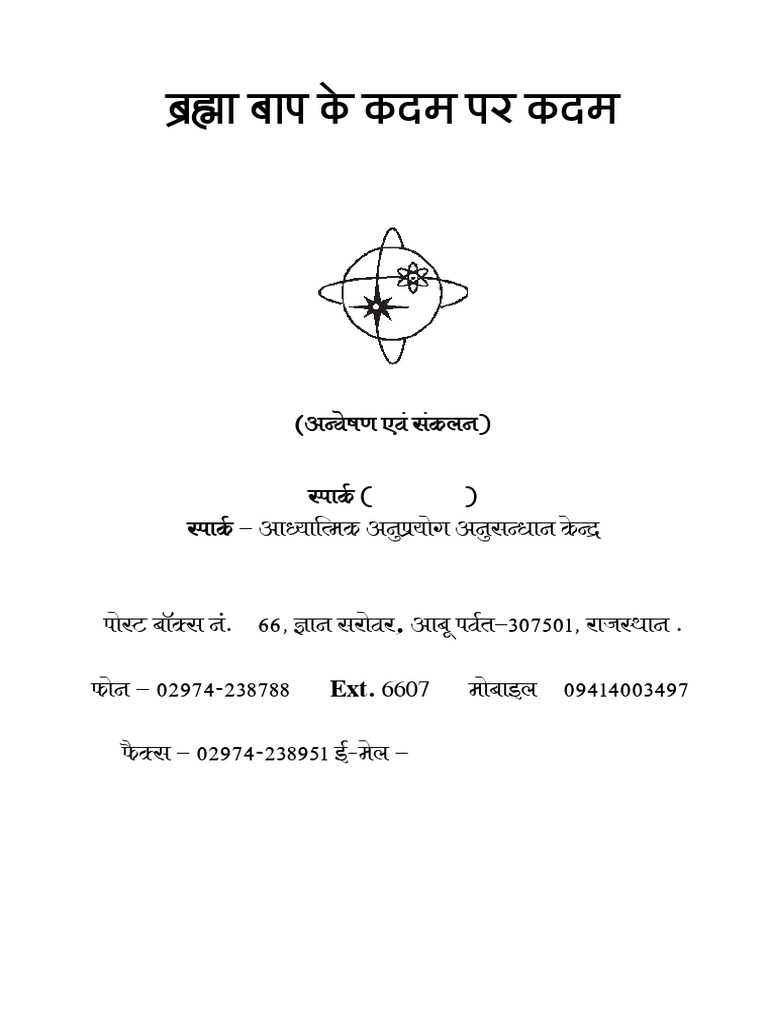 ब्रह्मा बाप के कदम पर कदम

(अन्वेषण एवं संकलन)

स्पार्क (             )
स्पार्क – आध्यात्मिक अनुप्रयोग अनुसन्धान केन्द्र

पोस्ट बॉक्स नं.    66, ज्ञान सरोवर, आबू पर्वत–307501, राजस्थान .

फोन – 02974-238788    Ext. 6607    मोबाइल 09414003497

फैक्स – 02974-238951 ई-मेल –